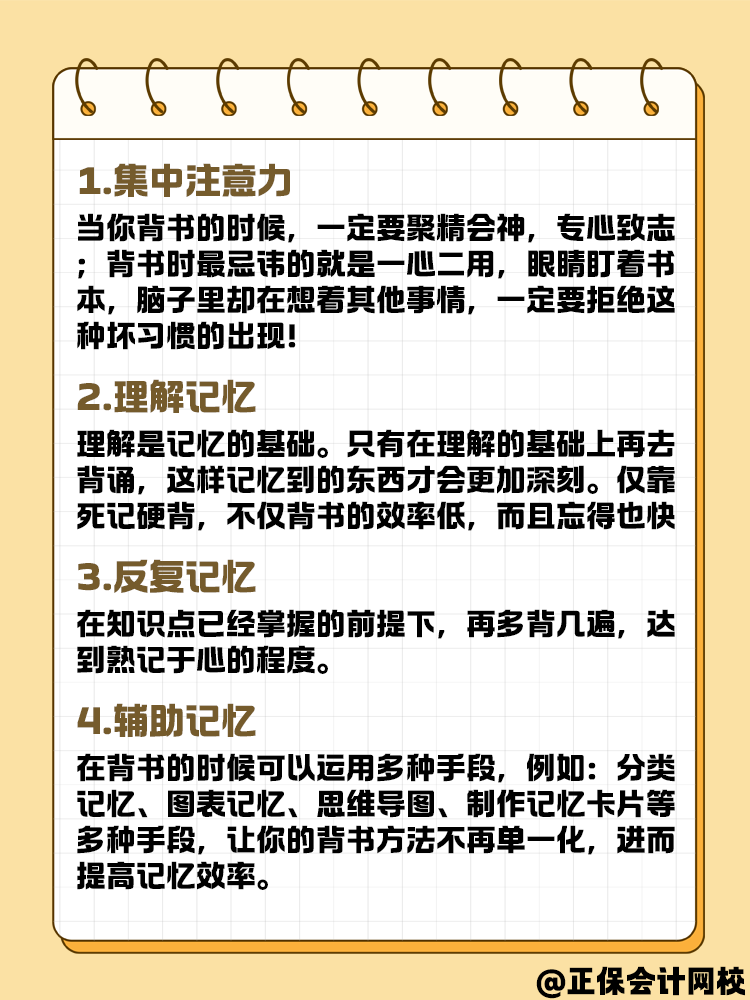 1.集中注意力

当你背书的时候，一定要聚精会神，专心致志；背书时最忌讳的就是一心二用，眼睛盯着书本，脑子里却在想着其他事情，一定要拒绝这种坏习惯的出现!

2.理解记忆

理解是记忆的基础。只有在理解的基础上再去背诵，这样记忆到的东西才会更加深刻。仅靠死记硬背，不仅背书的效率低，而且忘得也快

3.反复记忆

在知识点已经掌握的前提下，再多背几遍，达到熟记于心的程度。

4.辅助记忆

在背书的时候可以运用多种手段，例如：分类记忆、图表记忆、思维导图、制作记忆卡片等多种手段，让你的背书方法不再单一化，进而提高记忆效率。

@正保会计网校